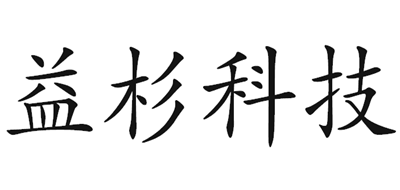 益杉科技